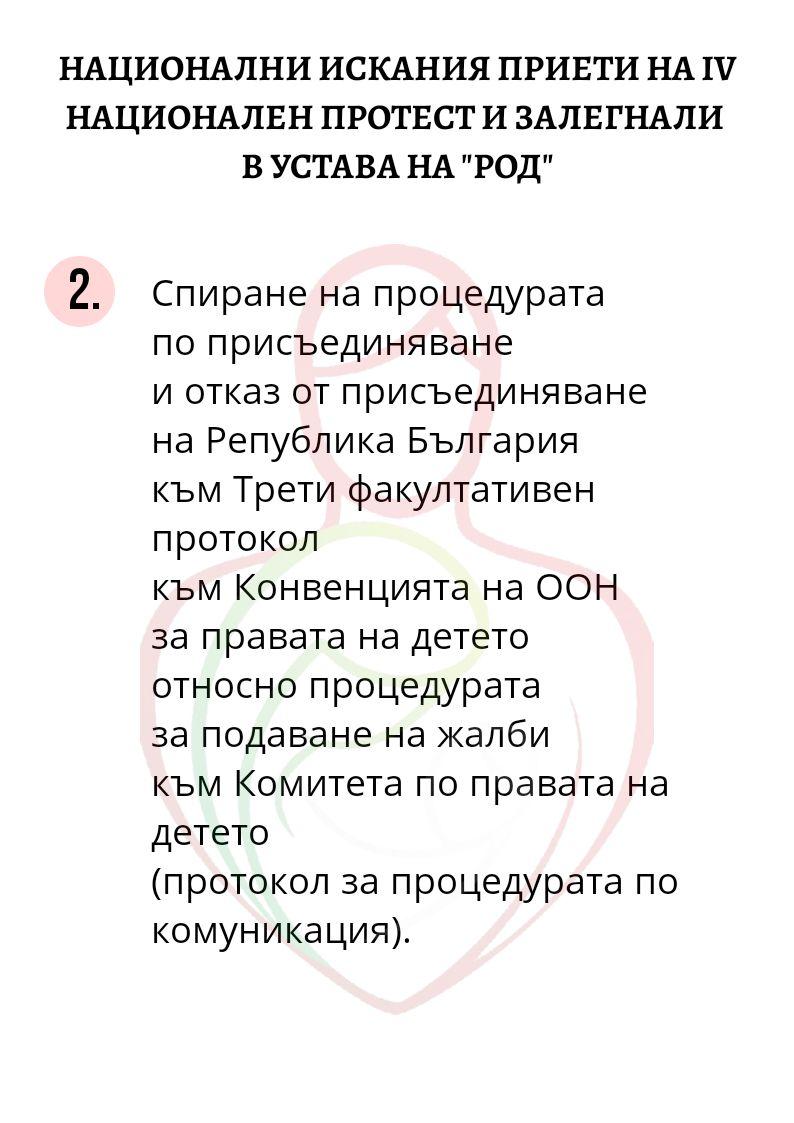 НАЦИОНАЛНИ ИСКАНИЯ ПРИЕТИ НА IV НАЦИОНАЛЕН ПРОТЕСТ И ЗАЛЕГНАЛИ В УСТАВА НА "РОД"

2.

Спиране на процедурата по присъединяване и отказ от присъединяване на Република България към Трети факултативен протокол към Конвенцията на ООН за правата на детето относно процедурата за подаване на жалби към Комитета по правата на детето (протокол за процедурата по комуникация).